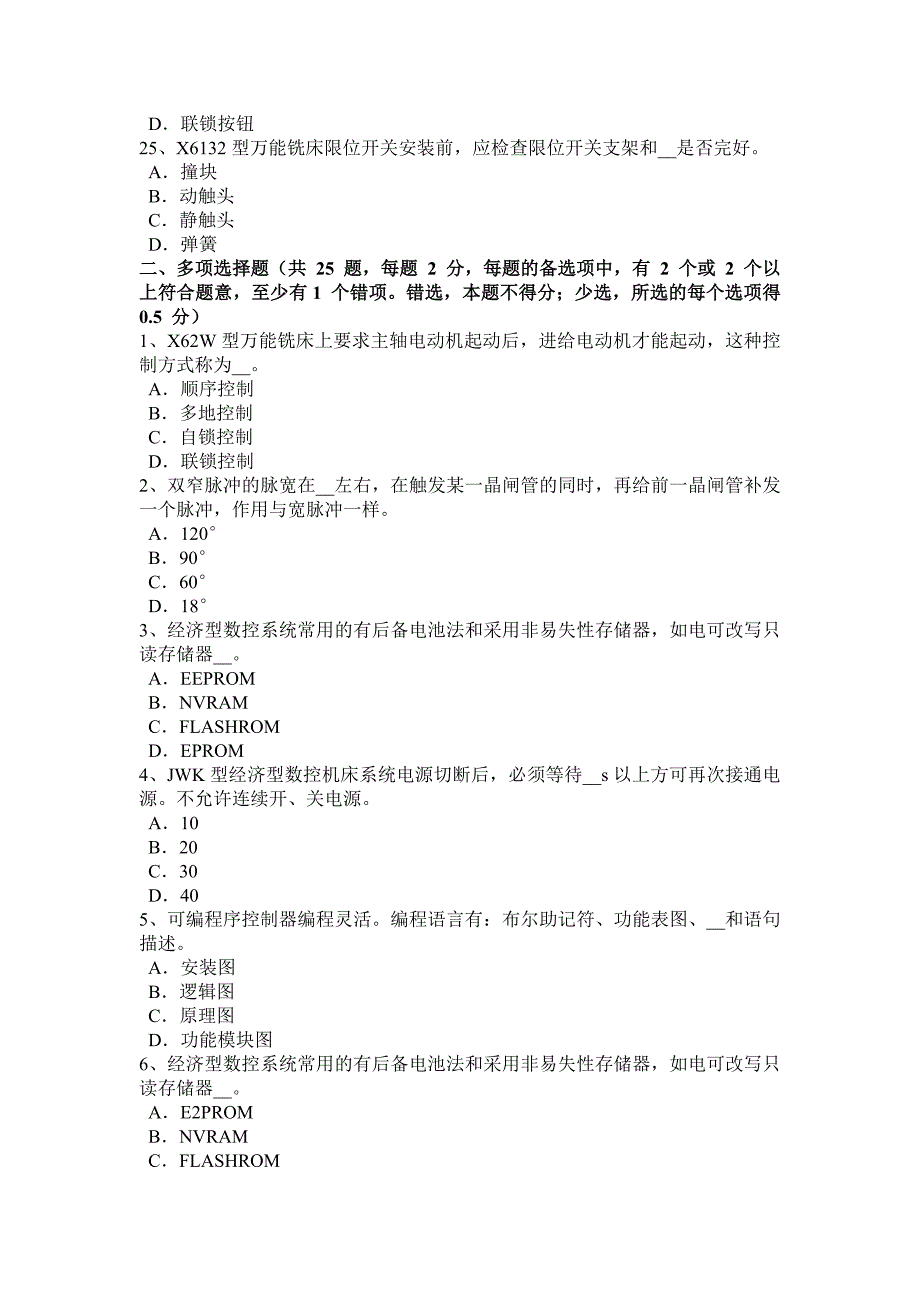 D．联锁按钮
25、X6132 型万能铣床限位开关安装前，应检查限位开关支架和__是否完好。
A．撞块
B．动触头
C．静触头
D．弹簧
二、多项选择题（共 25 题，每题 2 分，每题的备选项中，有 2 个或 2 个以上符合题意，至少有 1 个错项。错选，本题不得分；少选，所选的每个选项得 0.5 分）
1、X62W 型万能铣床上要求主轴电动机起动后，进给电动机才能起动，这种控制方式称为__。
A．顺序控制
B．多地控制
C．自锁控制
D．联锁控制
2、双窄脉冲的脉宽在__左右，在触发某一晶闸管的同时，再给前一晶闸管补发一个脉冲，作用与宽脉冲一样。
A．120°
B．90°
C．60°
D．18°
3、经济型数控系统常用的有后备电池法和采用非易失性存储器，如电可改写只读存储器__。
A．EEPROM
B．NVRAM
C．FLASHROM
D．EPROM
4、JWK 型经济型数控机床系统电源切断后，必须等待__s 以上方可再次接通电源。不允许连续开、关电源。
A．10
B．20
C．30
D．40
5、可编程序控制器编程灵活。编程语言有：布尔助记符、功能表图、__和语句描述。
A．安装图
B．逻辑图
C．原理图
D．功能模块图
6、经济型数控系统常用的有后备电池法和采用非易失性存储器，如电可改写只读存储器__。
A．E2PROM
B．NVRAM
C．FLASHROM